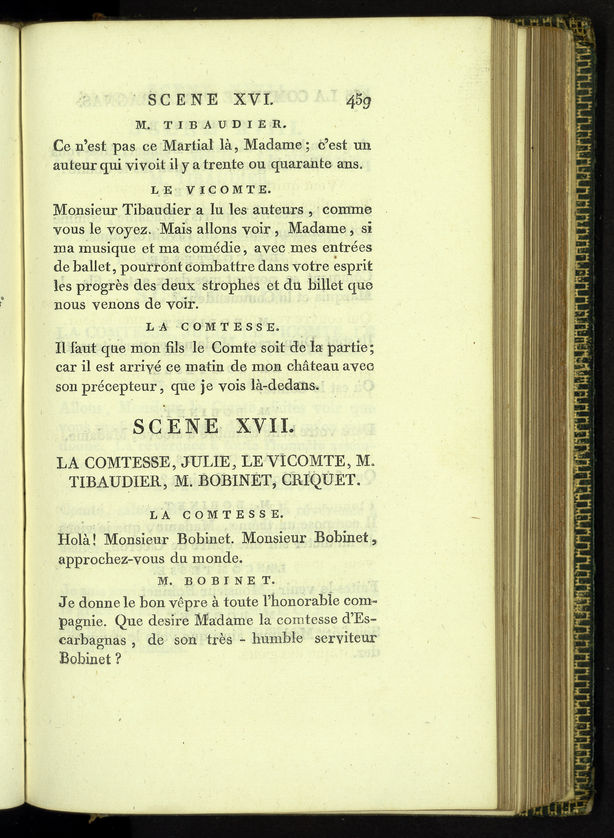 SCENE XVI. 459

M. TIBAUDIER.

Ce n'est pas ce Martial là, Madame; c'est un auteur qui vivoit il y a trente ou quarante ans.

LE VICOMTE.

Monsieur Tibaudier a lu les auteurs, comme vous le voyez. Mais allons voir, Madame, si ma musique et ma comédie, avec mes entrées de ballet, pourront combattre dans votre esprit les progrès des deux strophes et du billet que nous venons de voir.

LA COMTESSE.

Il faut que mon fils le Comte soit de la partie; car il est arrivé ce matin de mon château avec son précepteur, que je vois là-dedans.

SCENE XVII.

LA COMTESSE, JULIE, LE VICOMTE, M. TIBAUDIER, M. BOBINET, CRIQUET.

LA COMTESSE.

Holà! Monsieur Bobinet. Monsieur Bobinet, approchez-vous du monde.

M. BOBINET.

Je donne le bon vêpre à toute l'honorable compagnie. Que desire Madame la comtesse d'Escarbagnas, de son très - humble serviteur Bobinet?